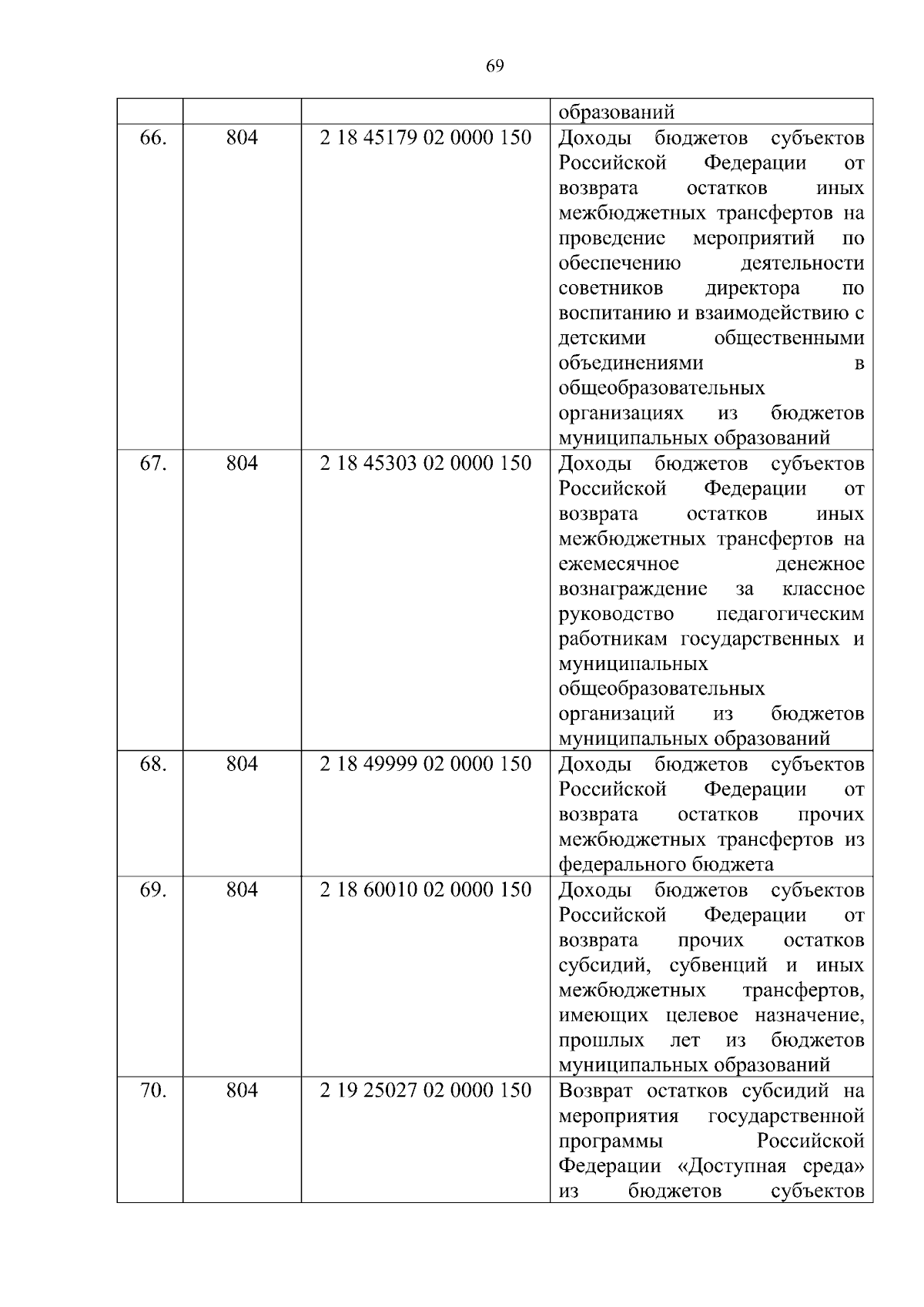 69

| | | | образований |
|---|---|---|---|
| 66. | 804 | 2 18 45179 02 0000 150 | Доходы бюджетов субъектов Российской Федерации от возврата остатков иных межбюджетных трансфертов на проведение мероприятий по обеспечению деятельности советников директора по воспитанию и взаимодействию с детскими общественными объединениями в общеобразовательных организациях из бюджетов муниципальных образований |
| 67. | 804 | 2 18 45303 02 0000 150 | Доходы бюджетов субъектов Российской Федерации от возврата остатков иных межбюджетных трансфертов на ежемесячное денежное вознаграждение за классное руководство педагогическим работникам государственных и муниципальных общеобразовательных организаций из бюджетов муниципальных образований |
| 68. | 804 | 2 18 49999 02 0000 150 | Доходы бюджетов субъектов Российской Федерации от возврата остатков прочих межбюджетных трансфертов из федерального бюджета |
| 69. | 804 | 2 18 60010 02 0000 150 | Доходы бюджетов субъектов Российской Федерации от возврата прочих остатков субсидий, субвенций и иных межбюджетных трансфертов, имеющих целевое назначение, прошлых лет из бюджетов муниципальных образований |
| 70. | 804 | 2 19 25027 02 0000 150 | Возврат остатков субсидий на мероприятия государственной программы Российской Федерации «Доступная среда» из бюджетов субъектов |